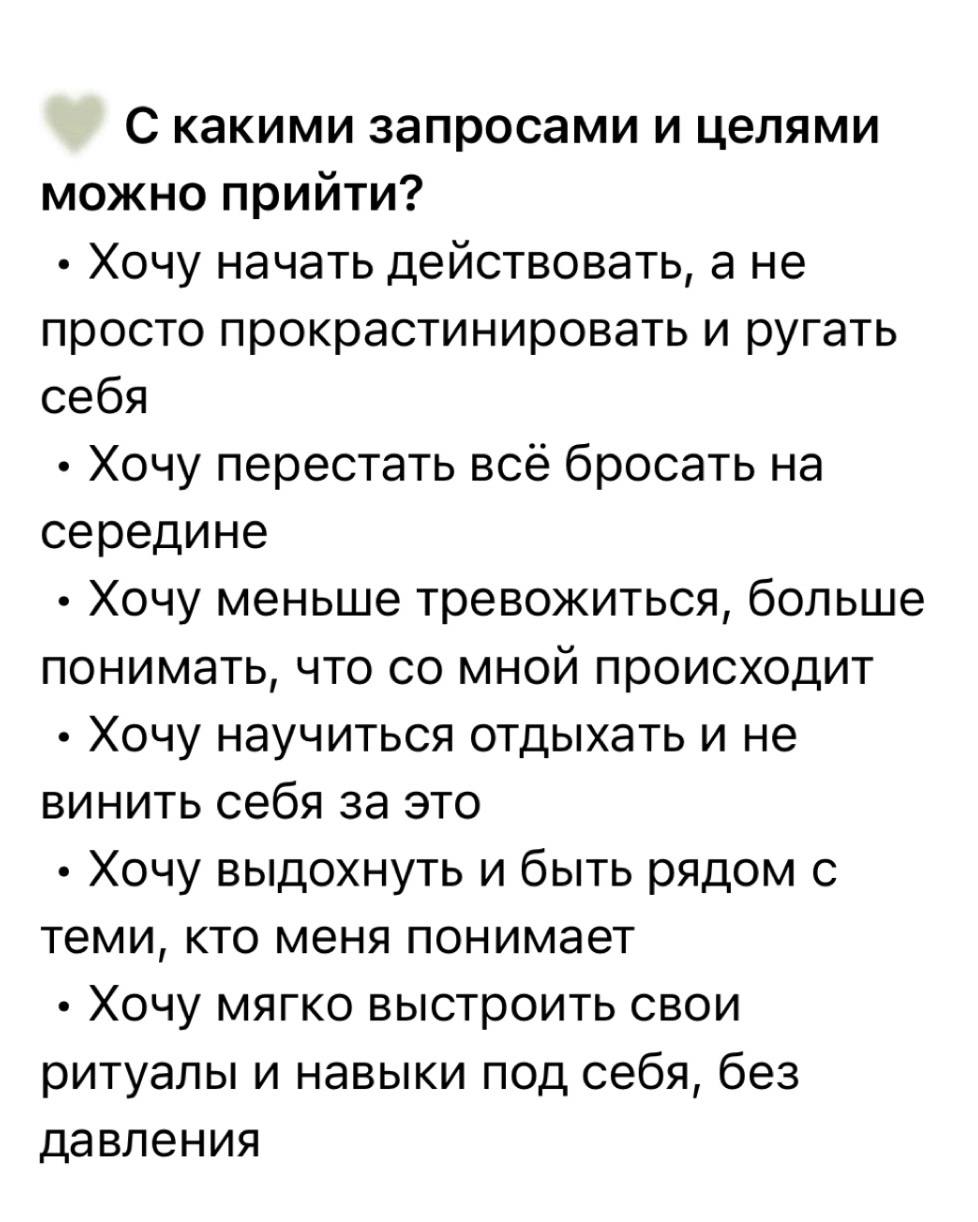 С какими запросами и целями можно прийти?

• Хочу начать действовать, а не просто прокрастинировать и ругать себя

• Хочу перестать всё бросать на середине

• Хочу меньше тревожиться, больше понимать, что со мной происходит

• Хочу научиться отдыхать и не винить себя за это

• Хочу выдохнуть и быть рядом с теми, кто меня понимает

• Хочу мягко выстроить свои ритуалы и навыки под себя, без давления